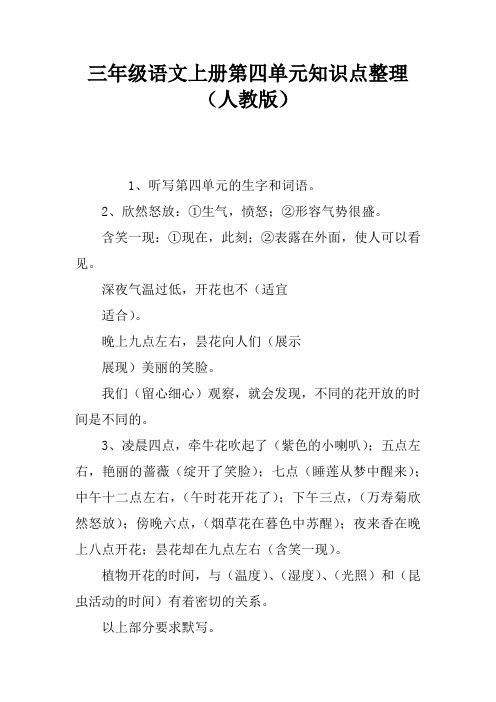 三年级语文上册第四单元知识点整理（人教版）

1、听写第四单元的生字和词语。

2、欣然怒放：①生气，愤怒；②形容气势很盛。

含笑一现：①现在，此刻；②表露在外面，使人可以看见。

深夜气温过低，开花也不（适宜

适合）。

晚上九点左右，昙花向人们（展示

展现）美丽的笑脸。

我们（留心细心）观察，就会发现，不同的花开放的时间是不同的。

3、凌晨四点，牵牛花吹起了（紫色的小喇叭）；五点左右，艳丽的蔷薇（绽开了笑脸）；七点（睡莲从梦中醒来）；中午十二点左右，（午时花开花了）；下午三点，（万寿菊欣然怒放）；傍晚六点，（烟草花在暮色中苏醒）；夜来香在晚上八点开花；昙花却在九点左右（含笑一现）。

植物开花的时间，与（温度）、（湿度）、（光照）和（昆虫活动的时间）有着密切的关系。

以上部分要求默写。